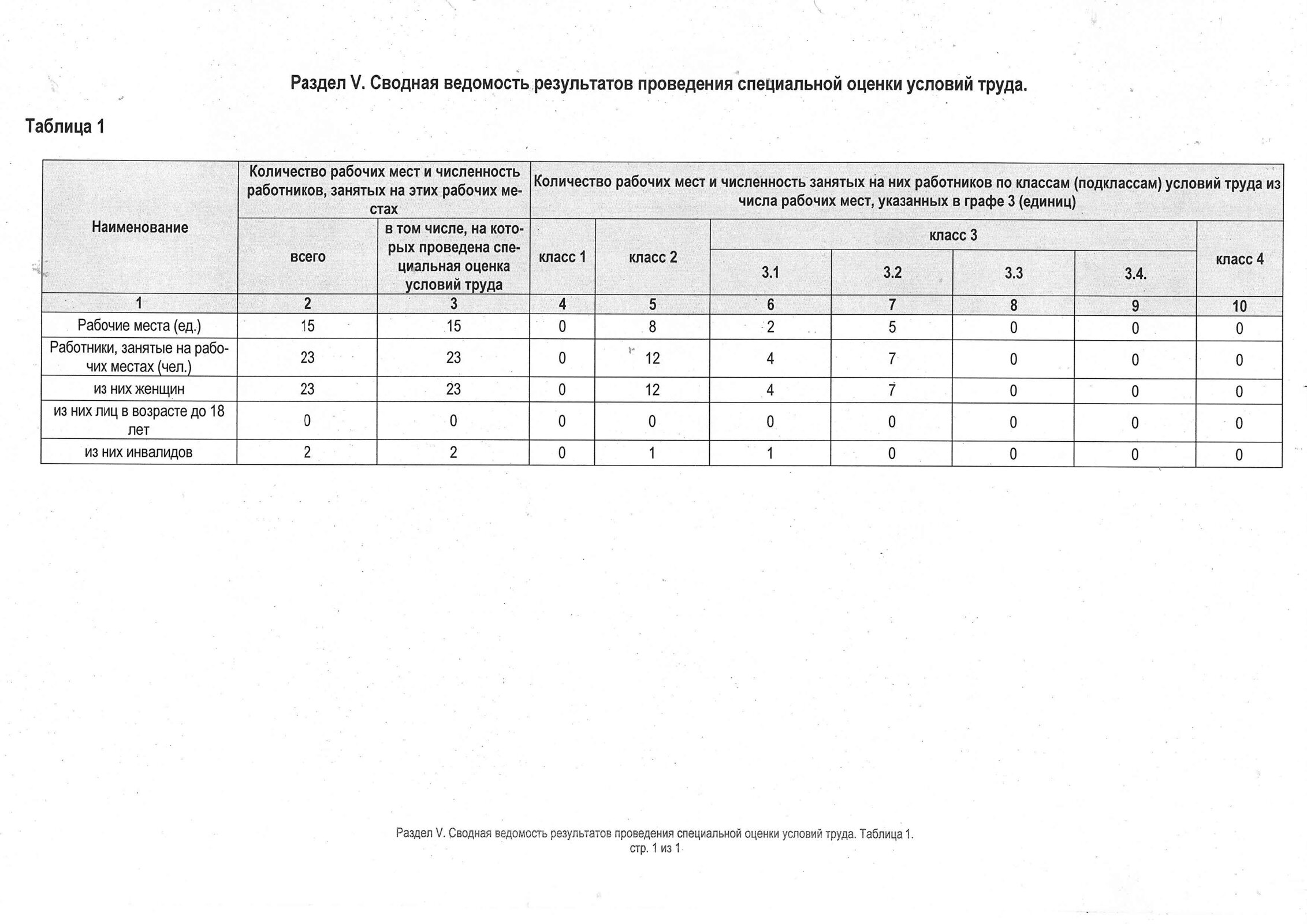 Раздел V. Сводная ведомость результатов проведения специальной оценки условий труда.

Таблица 1

| Наименование | Количество рабочих мест и численность работников, занятых на этих рабочих местах: всего | Количество рабочих мест и численность работников, занятых на этих рабочих местах: в том числе, на которых проведена специальная оценка условий труда | Количество рабочих мест и численность занятых на них работников по классам (подклассам) условий труда из числа рабочих мест, указанных в графе 3 (единиц): класс 1 | класс 2 | класс 3: 3.1 | класс 3: 3.2 | класс 3: 3.3 | класс 3: 3.4. | класс 4 |
|---|---|---|---|---|---|---|---|---|---|
| 1 | 2 | 3 | 4 | 5 | 6 | 7 | 8 | 9 | 10 |
| Рабочие места (ед.) | 15 | 15 | 0 | 8 | 2 | 5 | 0 | 0 | 0 |
| Работники, занятые на рабочих местах (чел.) | 23 | 23 | 0 | 12 | 4 | 7 | 0 | 0 | 0 |
| из них женщин | 23 | 23 | 0 | 12 | 4 | 7 | 0 | 0 | 0 |
| из них лиц в возрасте до 18 лет | 0 | 0 | 0 | 0 | 0 | 0 | 0 | 0 | 0 |
| из них инвалидов | 2 | 2 | 0 | 1 | 1 | 0 | 0 | 0 | 0 |

Раздел V. Сводная ведомость результатов проведения специальной оценки условий труда. Таблица 1.
стр. 1 из 1